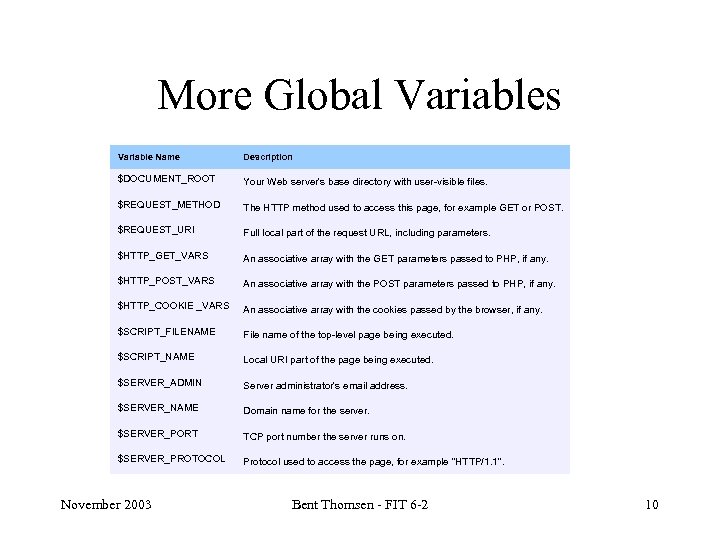 More Global Variables

| Variable Name | Description |
|---|---|
| \$DOCUMENT_ROOT | Your Web server's base directory with user-visible files. |
| \$REQUEST_METHOD | The HTTP method used to access this page, for example GET or POST. |
| \$REQUEST_URI | Full local part of the request URL, including parameters. |
| \$HTTP_GET_VARS | An associative array with the GET parameters passed to PHP, if any. |
| \$HTTP_POST_VARS | An associative array with the POST parameters passed to PHP, if any. |
| \$HTTP_COOKIE_VARS | An associative array with the cookies passed by the browser, if any. |
| \$SCRIPT_FILENAME | File name of the top-level page being executed. |
| \$SCRIPT_NAME | Local URI part of the page being executed. |
| \$SERVER_ADMIN | Server administrator's email address. |
| \$SERVER_NAME | Domain name for the server. |
| \$SERVER_PORT | TCP port number the server runs on. |
| \$SERVER_PROTOCOL | Protocol used to access the page, for example "HTTP/1.1". |

November 2003 Bent Thomsen - FIT 6-2 10